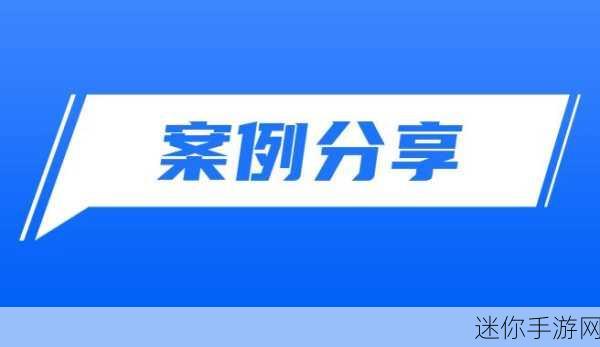 案例分享

迷你手游网